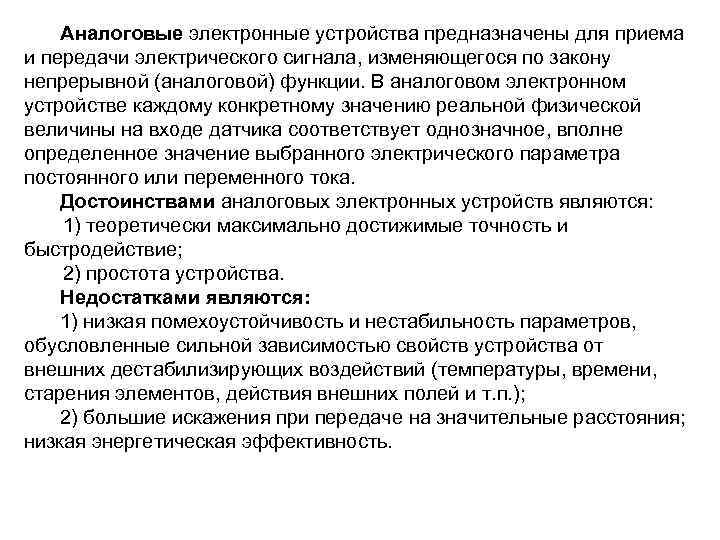 Аналоговые электронные устройства предназначены для приема и передачи электрического сигнала, изменяющегося по закону непрерывной (аналоговой) функции. В аналоговом электронном устройстве каждому конкретному значению реальной физической величины на входе датчика соответствует однозначное, вполне определенное значение выбранного электрического параметра постоянного или переменного тока.

Достоинствами аналоговых электронных устройств являются:

1) теоретически максимально достижимые точность и быстродействие;

2) простота устройства.

Недостатками являются:

1) низкая помехоустойчивость и нестабильность параметров, обусловленные сильной зависимостью свойств устройства от внешних дестабилизирующих воздействий (температуры, времени, старения элементов, действия внешних полей и т.п.);

2) большие искажения при передаче на значительные расстояния; низкая энергетическая эффективность.